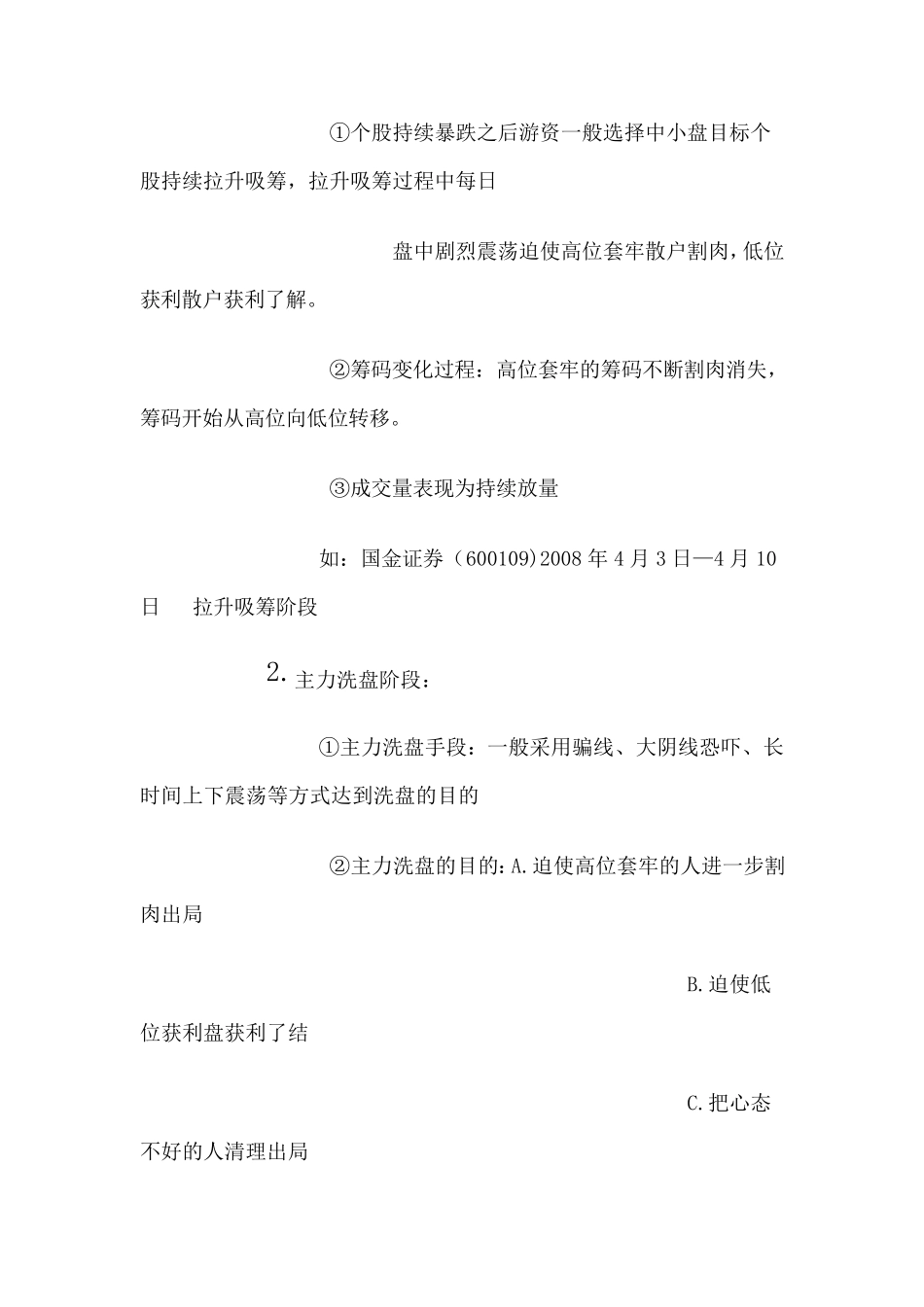 ①个股持续暴跌之后游资一般选择中小盘目标个股持续拉升吸筹，拉升吸筹过程中每日

盘中剧烈震荡迫使高位套牢散户割肉，低位获利散户获利了解。

②筹码变化过程：高位套牢的筹码不断割肉消失，筹码开始从高位向低位转移。

③成交量表现为持续放量

如：国金证券（600109)2008年4月3日—4月10日　拉升吸筹阶段

2. 主力洗盘阶段：

①主力洗盘手段：一般采用骗线、大阴线恐吓、长时间上下震荡等方式达到洗盘的目的

②主力洗盘的目的：A.迫使高位套牢的人进一步割肉出局

B.迫使低位获利盘获利了结

C.把心态不好的人清理出局